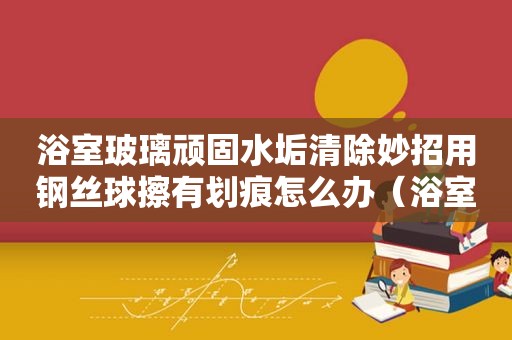 浴室玻璃顽固水垢清除妙招用钢丝球擦有划痕怎么办（浴室